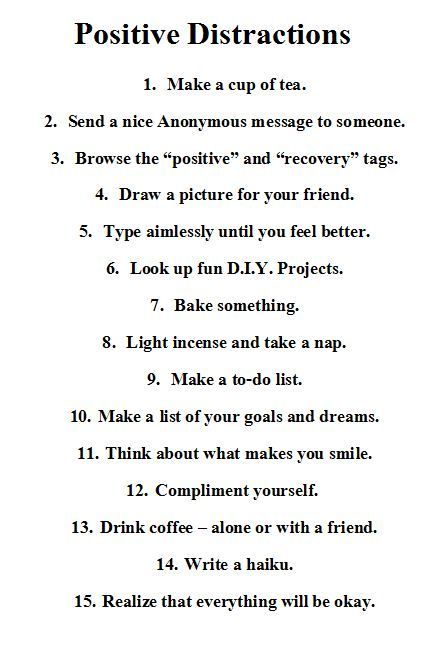 Positive Distractions

1. Make a cup of tea.

2. Send a nice Anonymous message to someone.

3. Browse the “positive” and “recovery” tags.

4. Draw a picture for your friend.

5. Type aimlessly until you feel better.

6. Look up fun D.I.Y. Projects.

7. Bake something.

8. Light incense and take a nap.

9. Make a to-do list.

10. Make a list of your goals and dreams.

11. Think about what makes you smile.

12. Compliment yourself.

13. Drink coffee – alone or with a friend.

14. Write a haiku.

15. Realize that everything will be okay.